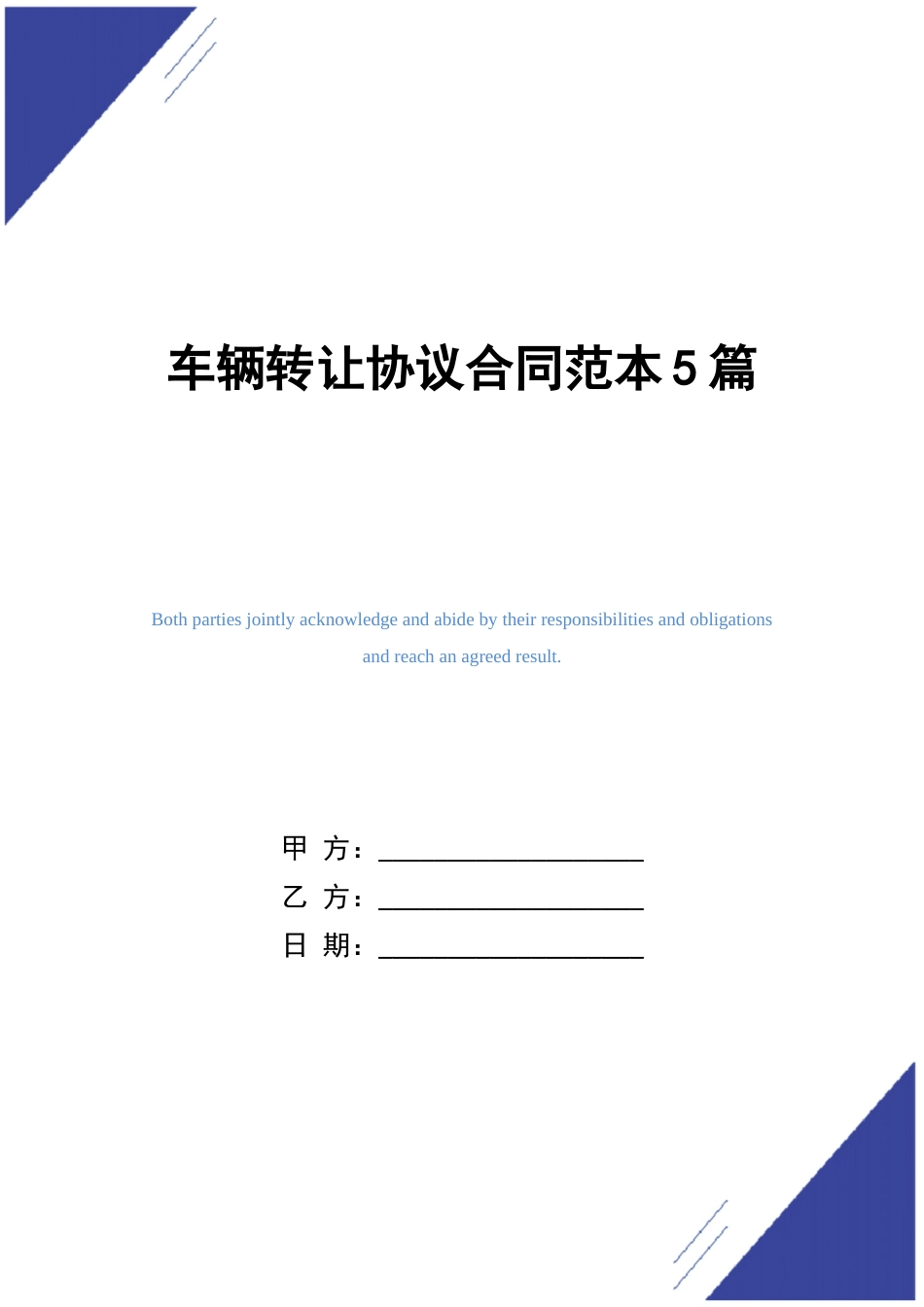 车辆转让协议合同范本5篇

Both parties jointly acknowledge and abide by their responsibilities and obligations and reach an agreed result.

甲 方：____________________

乙 方：____________________

日 期：____________________